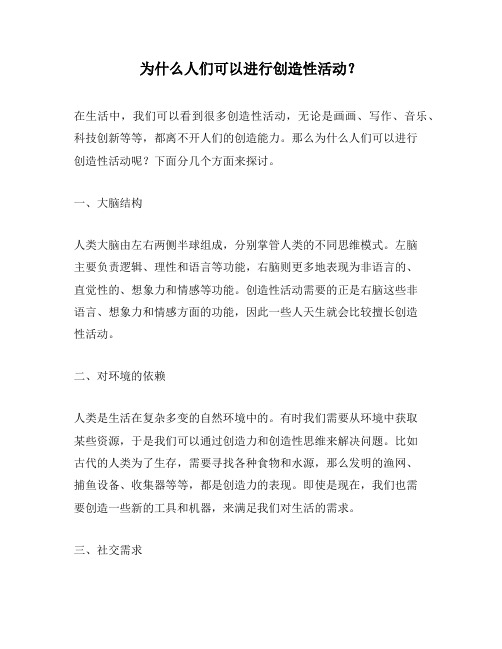 为什么人们可以进行创造性活动？

在生活中，我们可以看到很多创造性活动，无论是画画、写作、音乐、科技创新等等，都离不开人们的创造能力。那么为什么人们可以进行创造性活动呢？下面分几个方面来探讨。

一、大脑结构

人类大脑由左右两侧半球组成，分别掌管人类的不同思维模式。左脑主要负责逻辑、理性和语言等功能，右脑则更多地表现为非语言的、直觉性的、想象力和情感等功能。创造性活动需要的正是右脑这些非语言、想象力和情感方面的功能，因此一些人天生就会比较擅长创造性活动。

二、对环境的依赖

人类是生活在复杂多变的自然环境中的。有时我们需要从环境中获取某些资源，于是我们可以通过创造力和创造性思维来解决问题。比如古代的人类为了生存，需要寻找各种食物和水源，那么发明的渔网、捕鱼设备、收集器等等，都是创造力的表现。即使是现在，我们也需要创造一些新的工具和机器，来满足我们对生活的需求。

三、社交需求